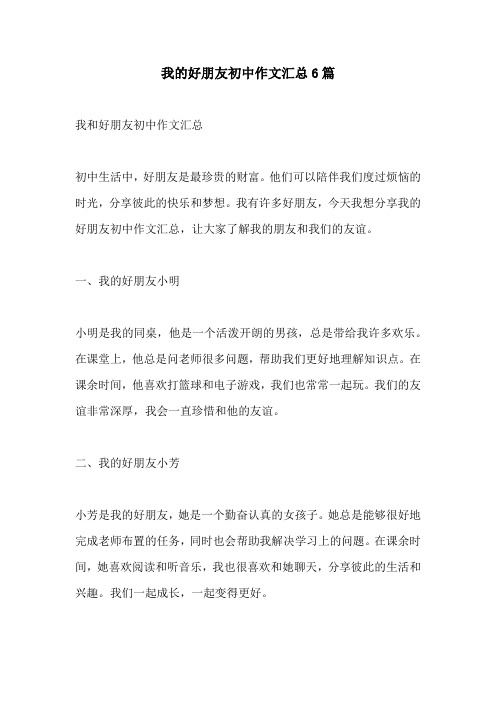 我的好朋友初中作文汇总6篇

我和好朋友初中作文汇总

初中生活中，好朋友是最珍贵的财富。他们可以陪伴我们度过烦恼的时光，分享彼此的快乐和梦想。我有许多好朋友，今天我想分享我的好朋友初中作文汇总，让大家了解我的朋友和我们的友谊。

一、我的好朋友小明

小明是我的同桌，他是一个活泼开朗的男孩，总是带给我许多欢乐。在课堂上，他总是问老师很多问题，帮助我们更好地理解知识点。在课余时间，他喜欢打篮球和电子游戏，我们也常常一起玩。我们的友谊非常深厚，我会一直珍惜和他的友谊。

二、我的好朋友小芳

小芳是我的好朋友，她是一个勤奋认真的女孩子。她总是能够很好地完成老师布置的任务，同时也会帮助我解决学习上的问题。在课余时间，她喜欢阅读和听音乐，我也很喜欢和她聊天，分享彼此的生活和兴趣。我们一起成长，一起变得更好。